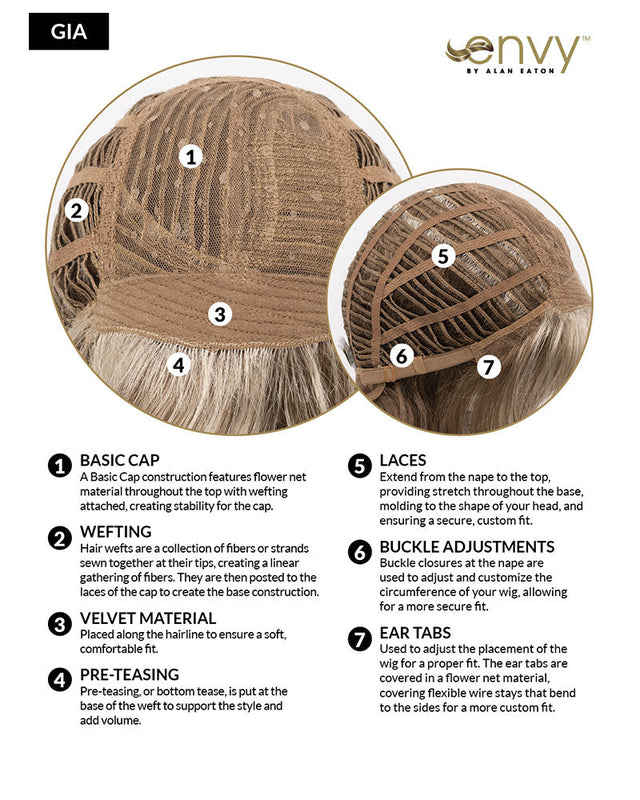 GIA

envy™
BY ALAN EATON

1
2
3
4
5
6
7

1 BASIC CAP
A Basic Cap construction features flower net material throughout the top with wefting attached, creating stability for the cap.

2 WEFTING
Hair wefts are a collection of fibers or strands sewn together at their tips, creating a linear gathering of fibers. They are then posted to the laces of the cap to create the base construction.

3 VELVET MATERIAL
Placed along the hairline to ensure a soft, comfortable fit.

4 PRE-TEASING
Pre-teasing, or bottom tease, is put at the base of the weft to support the style and add volume.

5 LACES
Extend from the nape to the top, providing stretch throughout the base, molding to the shape of your head, and ensuring a secure, custom fit.

6 BUCKLE ADJUSTMENTS
Buckle closures at the nape are used to adjust and customize the circumference of your wig, allowing for a more secure fit.

7 EAR TABS
Used to adjust the placement of the wig for a proper fit. The ear tabs are covered in a flower net material, covering flexible wire stays that bend to the sides for a more custom fit.